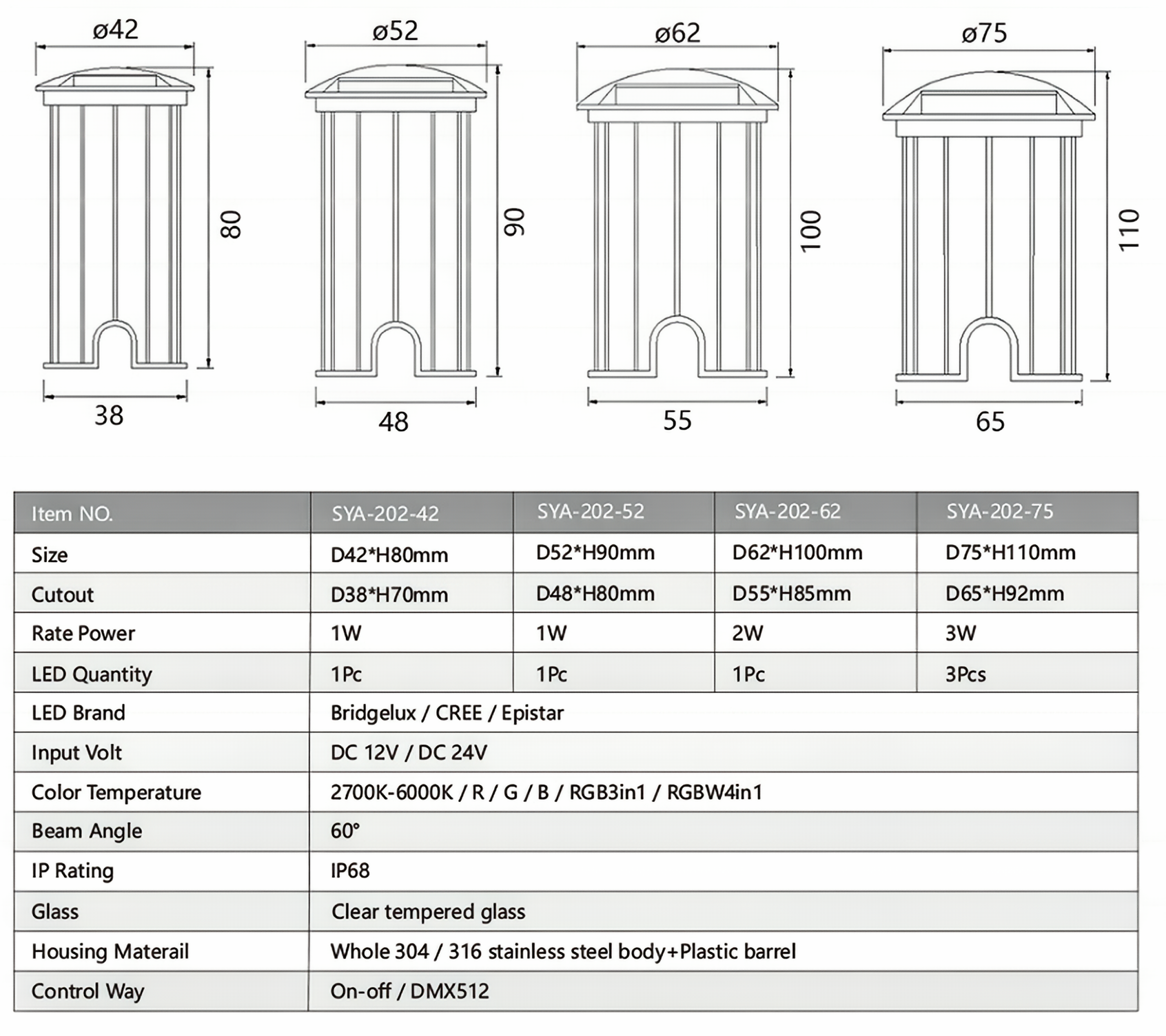 ø42
80
38

ø52
90
48

ø62
100
55

ø75
110
65

| Item NO. | SYA-202-42 | SYA-202-52 | SYA-202-62 | SYA-202-75 |
|---|---|---|---|---|
| Size | D42*H80mm | D52*H90mm | D62*H100mm | D75*H110mm |
| Cutout | D38*H70mm | D48*H80mm | D55*H85mm | D65*H92mm |
| Rate Power | 1W | 1W | 2W | 3W |
| LED Quantity | 1Pc | 1Pc | 1Pc | 3Pcs |
| LED Brand | Bridgelux / CREE / Epistar | | | |
| Input Volt | DC 12V / DC 24V | | | |
| Color Temperature | 2700K-6000K / R / G / B / RGB3in1 / RGBW4in1 | | | |
| Beam Angle | 60° | | | |
| IP Rating | IP68 | | | |
| Glass | Clear tempered glass | | | |
| Housing Materail | Whole 304 / 316 stainless steel body+Plastic barrel | | | |
| Control Way | On-off / DMX512 | | | |